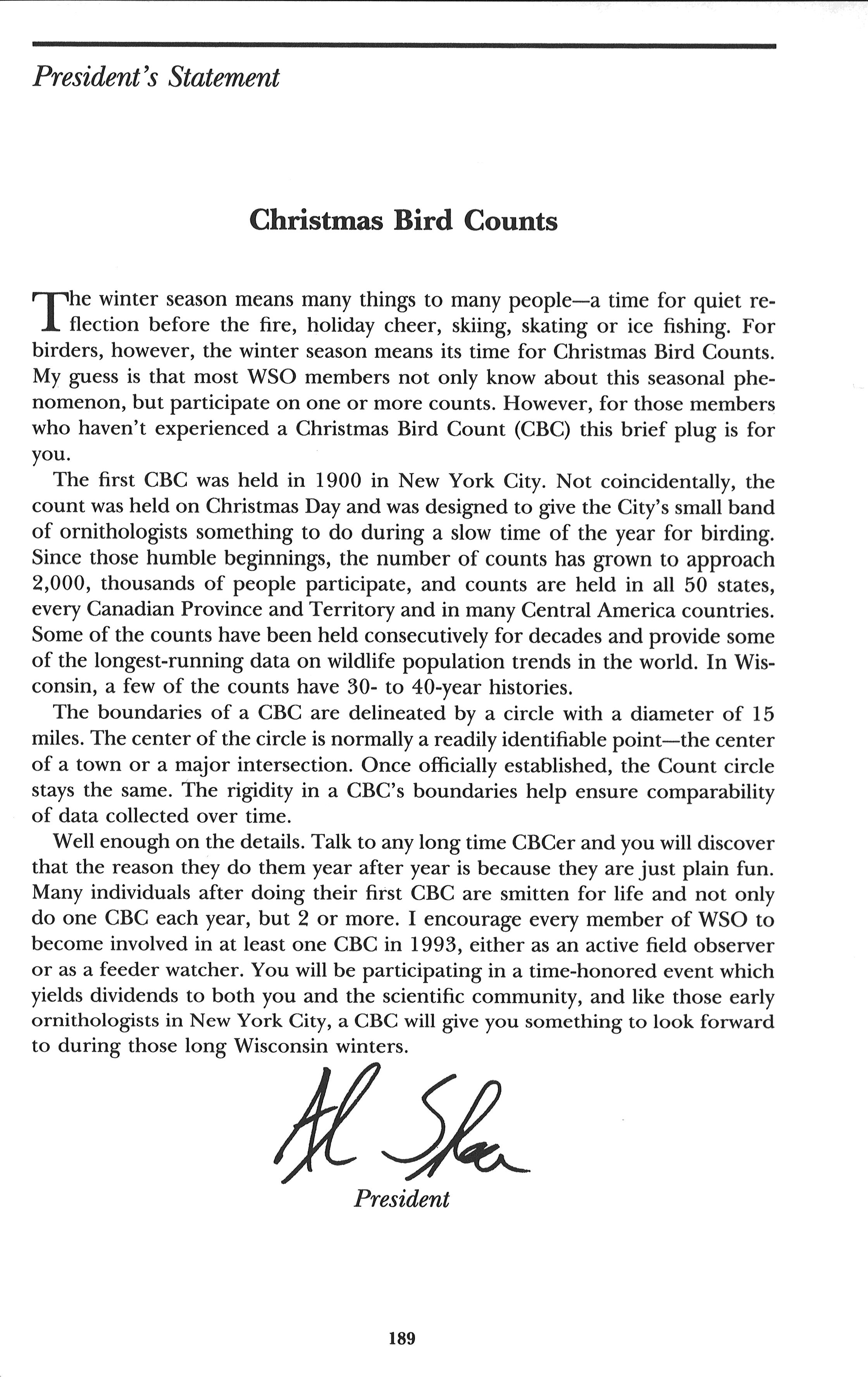 President's Statement

Christmas Bird Counts

The winter season means many things to many people—a time for quiet reflection before the fire, holiday cheer, skiing, skating or ice fishing. For birders, however, the winter season means its time for Christmas Bird Counts. My guess is that most WSO members not only know about this seasonal phenomenon, but participate on one or more counts. However, for those members who haven't experienced a Christmas Bird Count (CBC) this brief plug is for you.

The first CBC was held in 1900 in New York City. Not coincidentally, the count was held on Christmas Day and was designed to give the City's small band of ornithologists something to do during a slow time of the year for birding. Since those humble beginnings, the number of counts has grown to approach 2,000, thousands of people participate, and counts are held in all 50 states, every Canadian Province and Territory and in many Central America countries. Some of the counts have been held consecutively for decades and provide some of the longest-running data on wildlife population trends in the world. In Wisconsin, a few of the counts have 30- to 40-year histories.

The boundaries of a CBC are delineated by a circle with a diameter of 15 miles. The center of the circle is normally a readily identifiable point—the center of a town or a major intersection. Once officially established, the Count circle stays the same. The rigidity in a CBC's boundaries help ensure comparability of data collected over time.

Well enough on the details. Talk to any long time CBCer and you will discover that the reason they do them year after year is because they are just plain fun. Many individuals after doing their first CBC are smitten for life and not only do one CBC each year, but 2 or more. I encourage every member of WSO to become involved in at least one CBC in 1993, either as an active field observer or as a feeder watcher. You will be participating in a time-honored event which yields dividends to both you and the scientific community, and like those early ornithologists in New York City, a CBC will give you something to look forward to during those long Wisconsin winters.

Al Shea

President

189